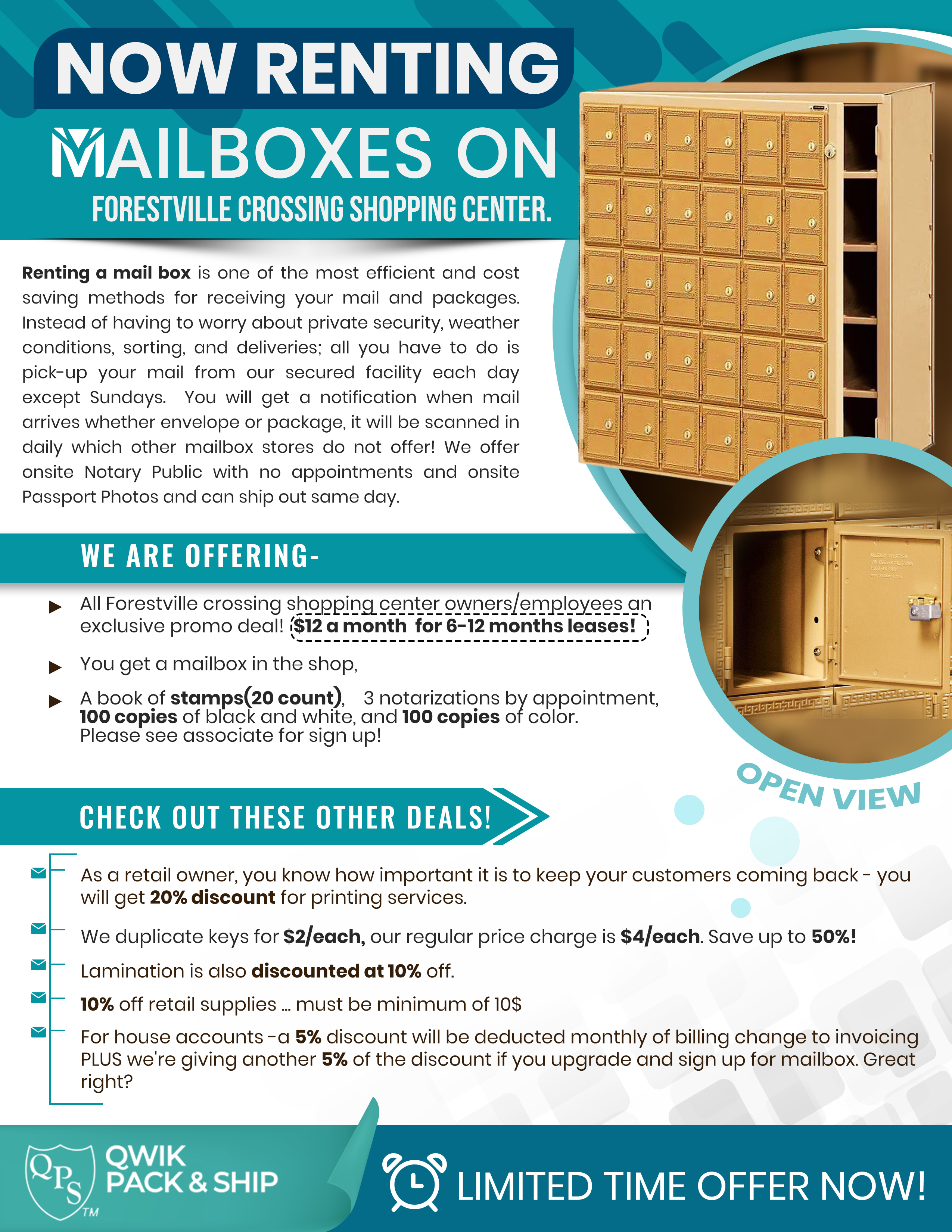 NOW RENTING
MAILBOXES ON
FORESTVILLE CROSSING SHOPPING CENTER.

Renting a mail box is one of the most efficient and cost saving methods for receiving your mail and packages. Instead of having to worry about private security, weather conditions, sorting, and deliveries; all you have to do is pick-up your mail from our secured facility each day except Sundays. You will get a notification when mail arrives whether envelope or package, it will be scanned in daily which other mailbox stores do not offer! We offer onsite Notary Public with no appointments and onsite Passport Photos and can ship out same day.

WE ARE OFFERING-

All Forestville crossing shopping center owners/employees an exclusive promo deal! $12 a month for 6-12 months leases!

You get a mailbox in the shop,

A book of stamps(20 count), 3 notarizations by appointment, 100 copies of black and white, and 100 copies of color. Please see associate for sign up!

OPEN VIEW

CHECK OUT THESE OTHER DEALS!

As a retail owner, you know how important it is to keep your customers coming back - you will get 20% discount for printing services.

We duplicate keys for $2/each, our regular price charge is $4/each. Save up to 50%!

Lamination is also discounted at 10% off.

10% off retail supplies ... must be minimum of 10$

For house accounts -a 5% discount will be deducted monthly of billing change to invoicing PLUS we're giving another 5% of the discount if you upgrade and sign up for mailbox. Great right?

QPS TM
QWIK PACK & SHIP

LIMITED TIME OFFER NOW!